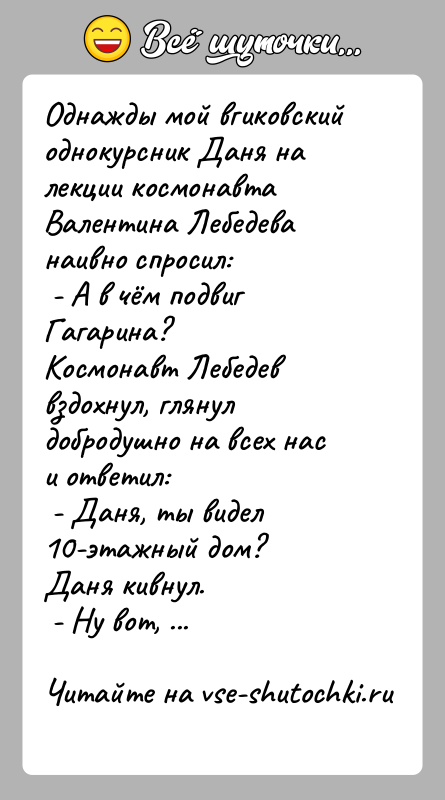 Всё шуточки...

Однажды мой вгиковский однокурсник Даня на лекции космонавта Валентина Лебедева наивно спросил:
- А в чём подвиг Гагарина?
Космонавт Лебедев вздохнул, глянул добродушно на всех нас и ответил:
- Даня, ты видел 10-этажный дом?
Даня кивнул.
- Ну вот, ...

Читайте на vse-shutochki.ru